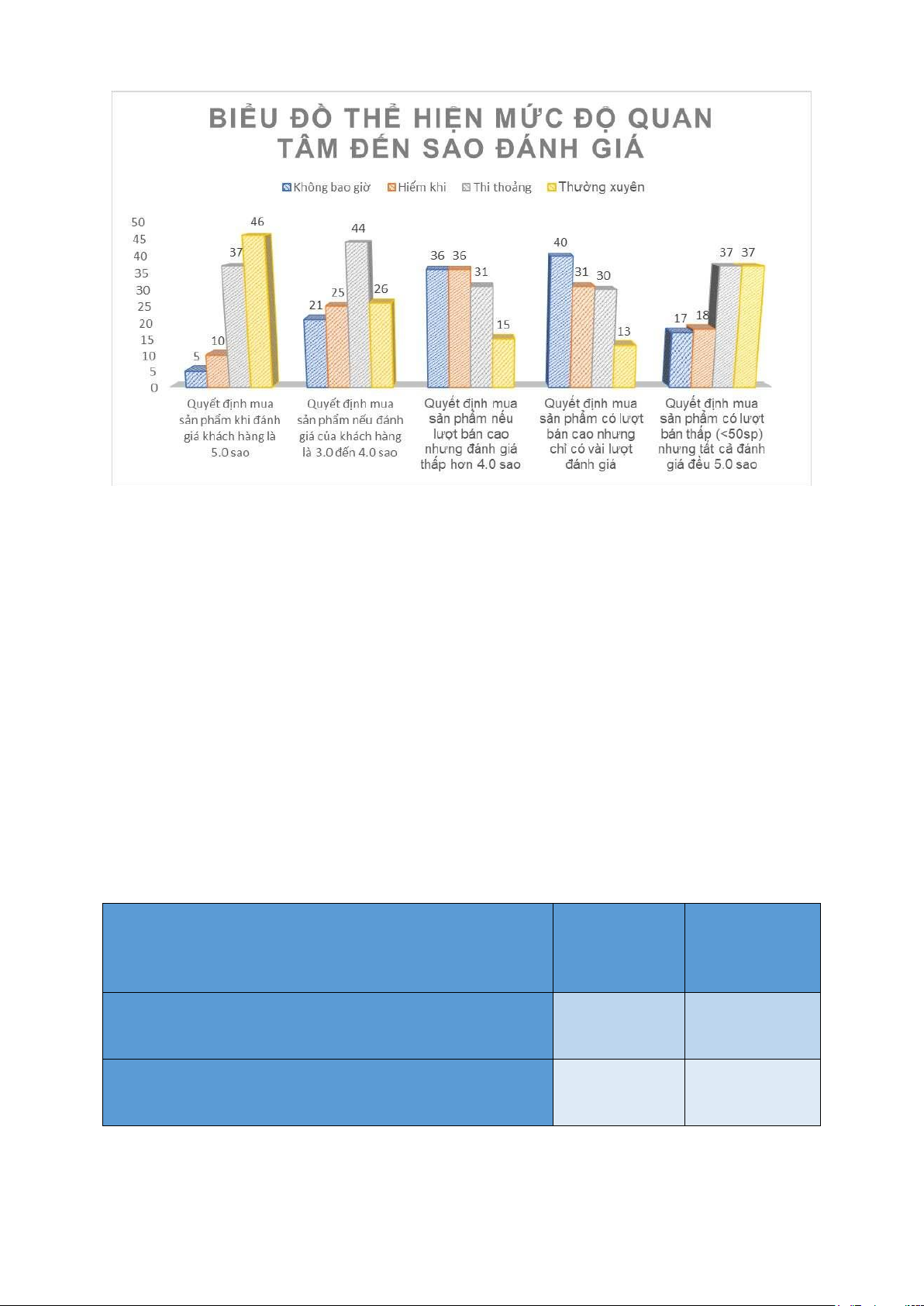 BIỂU ĐỒ THỂ HIỆN MỨC ĐỘ QUAN TÂM ĐẾN SAO ĐÁNH GIÁ

Không bao giờ Hiếm khi Thi thoảng Thường xuyên

50
45
40
35
30
25
20
15
10
5
0

5 10 37 46
21 25 44 26
36 36 31 15
40 31 30 13
17 18 37 37

Quyết định mua sản phẩm khi đánh giá khách hàng là 5.0 sao

Quyết định mua sản phẩm nếu đánh giá của khách hàng là 3.0 đến 4.0 sao

Quyết định mua sản phẩm nếu lượt bán cao nhưng đánh giá thấp hơn 4.0 sao

Quyết định mua sản phẩm có lượt bán cao nhưng chỉ có vài lượt đánh giá

Quyết định mua sản phẩm có lượt bán thấp (<50sp) nhưng tất cả đánh giá đều 5.0 sao